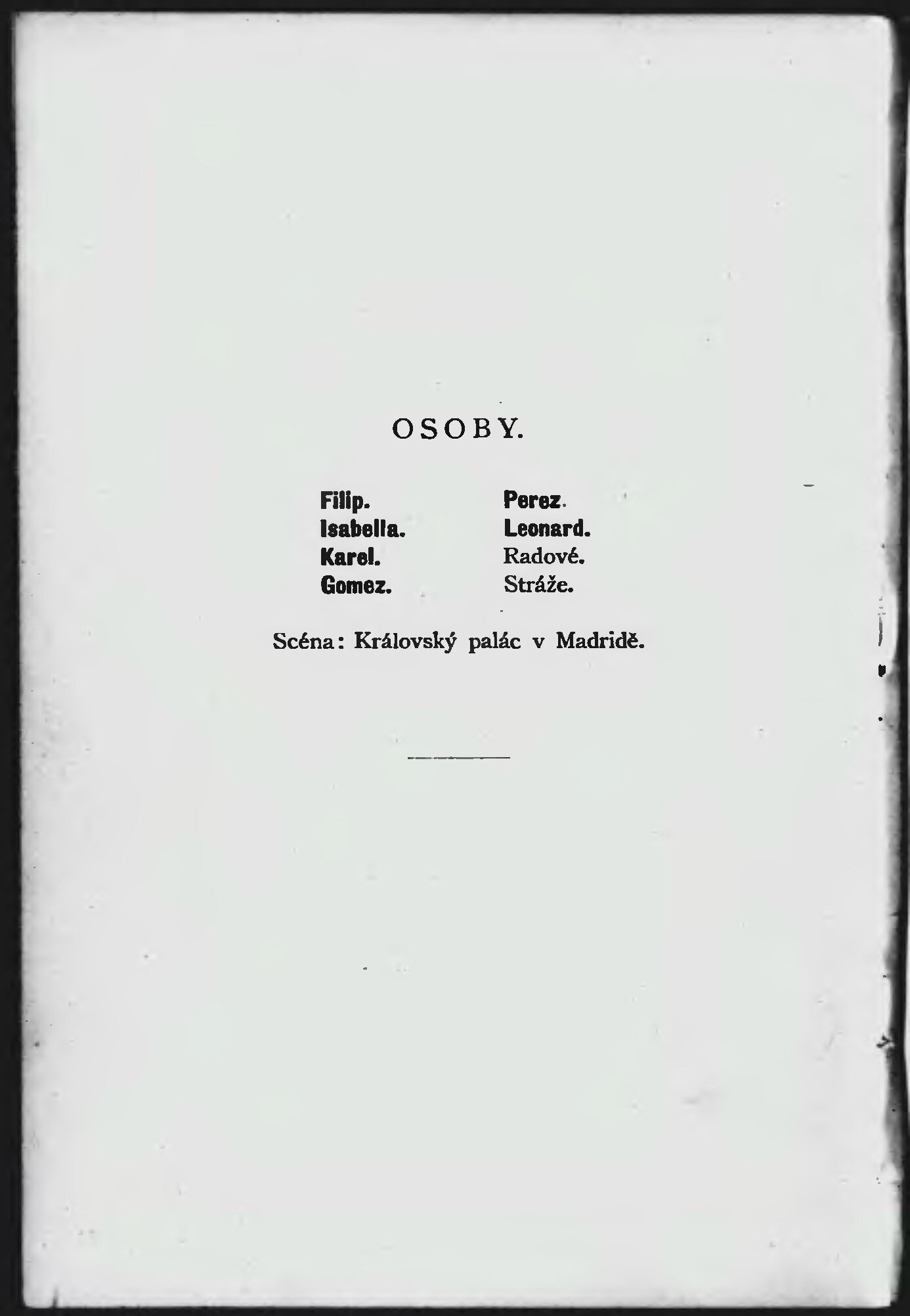 OSOBY.

Filip.
Isabella.
Karel.
Gomez.

Perez.
Leonard.
Radové.
Stráže.

Scéna: Královský palác v Madridě.